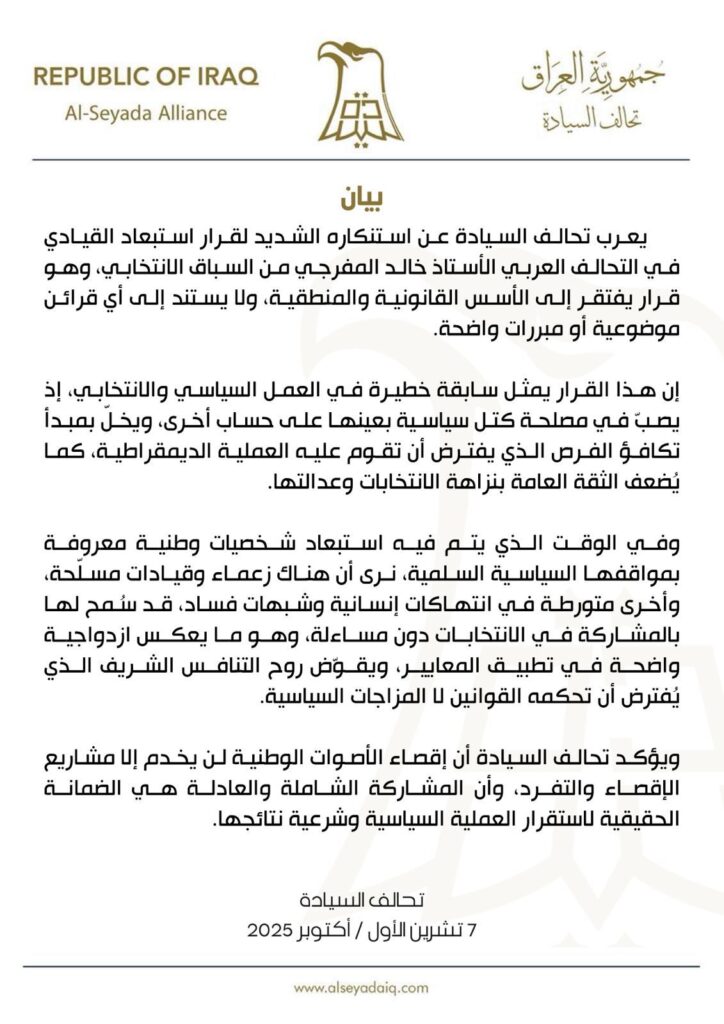 REPUBLIC OF IRAQ
Al-Seyada Alliance

جمهورية العراق
تحالف السيادة

بيان

يعرب تحالف السيادة عن استنكاره الشديد لقرار استبعاد القيادي في التحالف العربي الأستاذ خالد المفرجي من السباق الانتخابي، وهو قرار يفتقر إلى الأسس القانونية والمنطقية، ولا يستند إلى أي قرائن موضوعية أو مبررات واضحة.

إن هذا القرار يمثل سابقة خطيرة في العمل السياسي والانتخابي، إذ يصبّ في مصلحة كتل سياسية بعينها على حساب أخرى، ويخلّ بمبدأ تكافؤ الفرص الذي يفترض أن تقوم عليه العملية الديمقراطية، كما يُضعف الثقة العامة بنزاهة الانتخابات وعدالتها.

وفي الوقت الذي يتم فيه استبعاد شخصيات وطنية معروفة بمواقفها السياسية السلمية، نرى أن هناك زعماء وقيادات مسلّحة، وأخرى متورطة في انتهاكات إنسانية وشبهات فساد، قد سُمح لها بالمشاركة في الانتخابات دون مساءلة، وهو ما يعكس ازدواجية واضحة في تطبيق المعايير، ويقوّض روح التنافس الشريف الذي يُفترض أن تحكمه القوانين لا المزاجات السياسية.

ويؤكد تحالف السيادة أن إقصاء الأصوات الوطنية لن يخدم إلا مشاريع الإقصاء والتفرد، وأن المشاركة الشاملة والعادلة هي الضمانة الحقيقية لاستقرار العملية السياسية وشرعية نتائجها.

تحالف السيادة
7 تشرين الأول / أكتوبر 2025

www.alseyadaiq.com